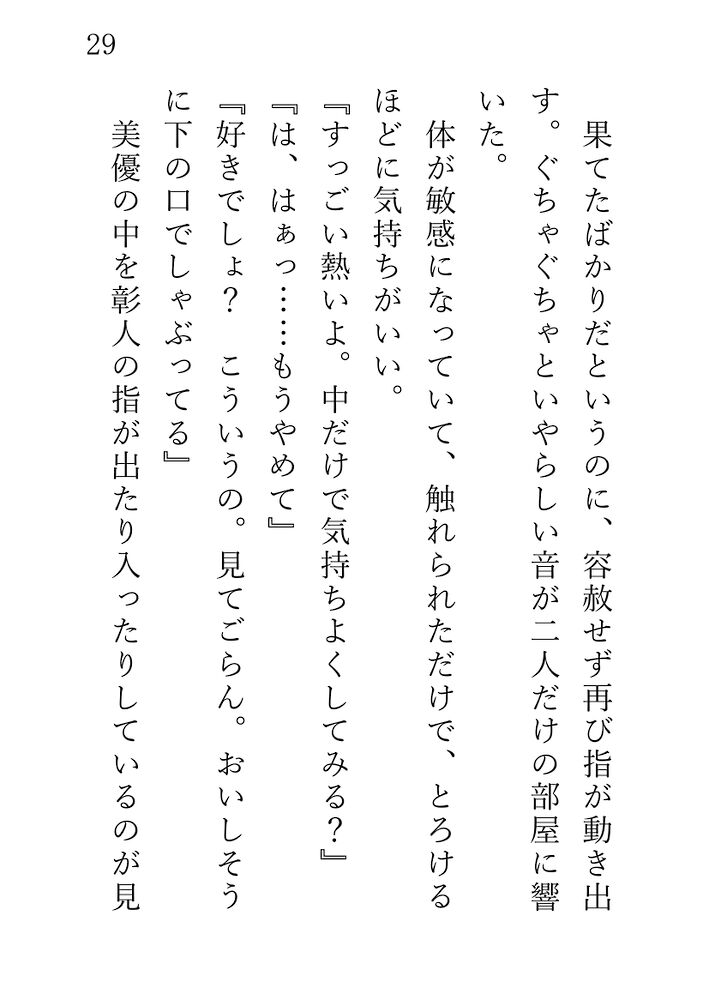 29

果てたばかりだというのに、容赦せず再び指が動き出す。ぐちゃぐちゃといやらしい音が二人だけの部屋に響いた。

体が敏感になっていて、触れられただけで、とろけるほどに気持ちがいい。

『すっごい熱いよ。中だけで気持ちよくしてみる？』

『は、はぁっ……もうやめて』

『好きでしょ？　こういうの。見てごらん。おいしそうに下の口でしゃぶってる』

美優の中を彰人の指が出たり入ったりしているのが見